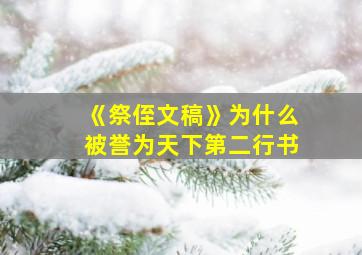 《祭侄文稿》为什么
被誉为天下第二行书